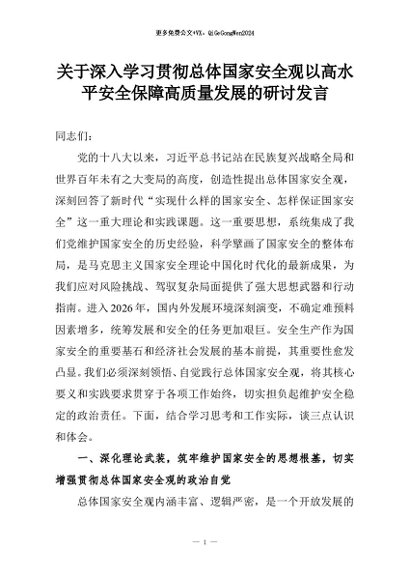 更多免费公文+VX：QiGeGongWen2024

关于深入学习贯彻总体国家安全观以高水平安全保障高质量发展的研讨发言

同志们：

党的十八大以来，习近平总书记站在民族复兴战略全局和世界百年未有之大变局的高度，创造性提出总体国家安全观，深刻回答了新时代“实现什么样的国家安全、怎样保证国家安全”这一重大理论和实践课题。这一重要思想，系统集成了我们党维护国家安全的历史经验，科学擘画了国家安全的整体布局，是马克思主义国家安全理论中国化时代化的最新成果，为我们应对风险挑战、驾驭复杂局面提供了强大思想武器和行动指南。进入2026年，国内外发展环境深刻演变，不确定难预料因素增多，统筹发展和安全的任务更加艰巨。安全生产作为国家安全的重要基石和经济社会发展的基本前提，其重要性愈发凸显。我们必须深刻领悟、自觉践行总体国家安全观，将其核心要义和实践要求贯穿于各项工作始终，切实担负起维护安全稳定的政治责任。下面，结合学习思考和工作实际，谈三点认识和体会。

一、深化理论武装，筑牢维护国家安全的思想根基，切实增强贯彻总体国家安全观的政治自觉

总体国家安全观内涵丰富、逻辑严密，是一个开放发展的

— 1 —